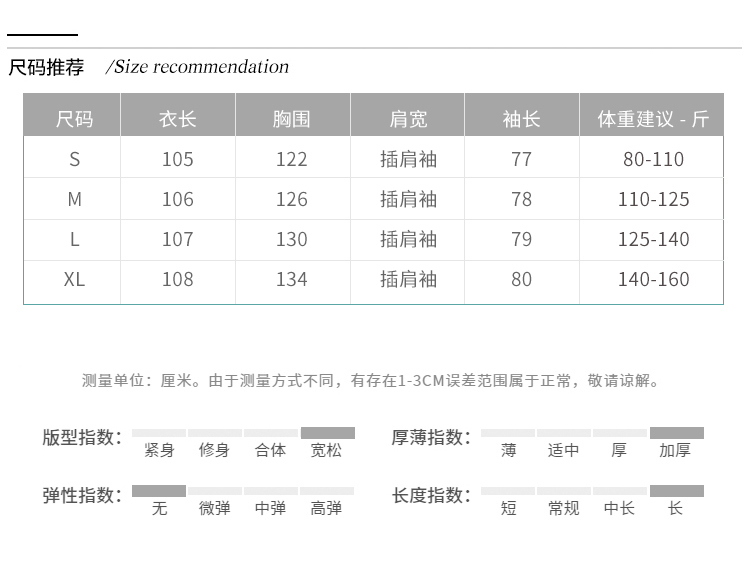 尺码推荐 /Size recommendation

| 尺码 | 衣长 | 胸围 | 肩宽 | 袖长 | 体重建议 - 斤 |
|---|---|---|---|---|---|
| S | 105 | 122 | 插肩袖 | 77 | 80-110 |
| M | 106 | 126 | 插肩袖 | 78 | 110-125 |
| L | 107 | 130 | 插肩袖 | 79 | 125-140 |
| XL | 108 | 134 | 插肩袖 | 80 | 140-160 |

测量单位：厘米。由于测量方式不同，有存在1-3CM误差范围属于正常，敬请谅解。

版型指数： 紧身 修身 合体 宽松

厚薄指数： 薄 适中 厚 加厚

弹性指数： 无 微弹 中弹 高弹

长度指数： 短 常规 中长 长